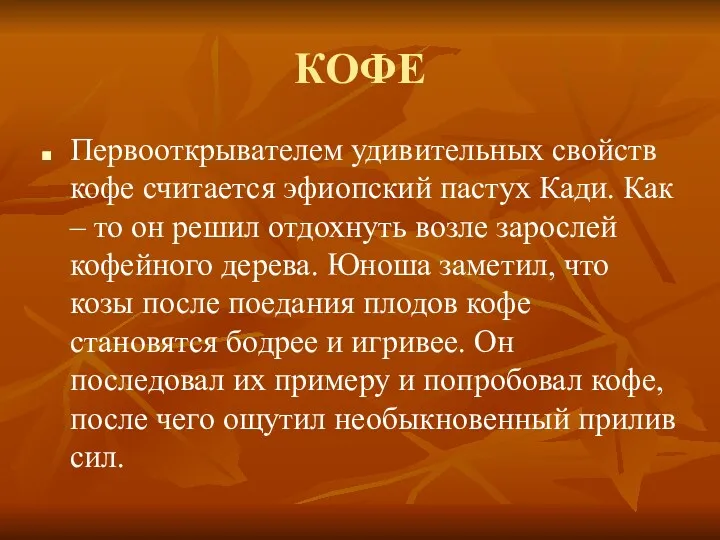 КОФЕ

■ Первооткрывателем удивительных свойств кофе считается эфиопский пастух Кади. Как – то он решил отдохнуть возле зарослей кофейного дерева. Юноша заметил, что козы после поедания плодов кофе становятся бодрее и игривее. Он последовал их примеру и попробовал кофе, после чего ощутил необыкновенный прилив сил.